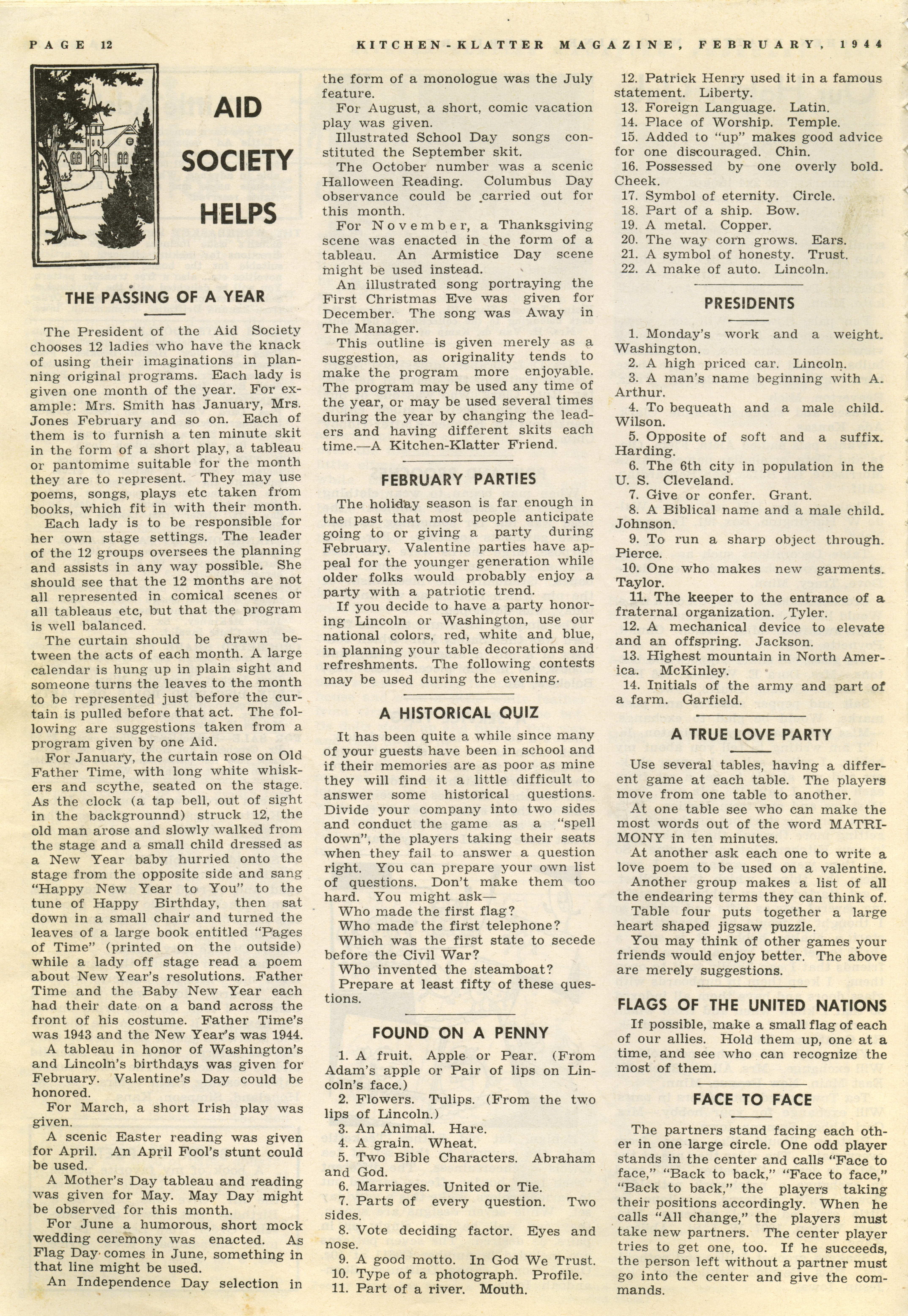 PAGE 12 KITCHEN-KLATTER MAGAZINE, FEBRUARY, 1944

AID SOCIETY HELPS

THE PASSING OF A YEAR

The President of the Aid Society chooses 12 ladies who have the knack of using their imaginations in planning original programs. Each lady is given one month of the year. For example: Mrs. Smith has January, Mrs. Jones February and so on. Each of them is to furnish a ten minute skit in the form of a short play, a tableau or pantomime suitable for the month they are to represent. They may use poems, songs, plays etc taken from books, which fit in with their month.

Each lady is to be responsible for her own stage settings. The leader of the 12 groups oversees the planning and assists in any way possible. She should see that the 12 months are not all represented in comical scenes or all tableaus etc, but that the program is well balanced.

The curtain should be drawn between the acts of each month. A large calendar is hung up in plain sight and someone turns the leaves to the month to be represented just before the curtain is pulled before that act. The following are suggestions taken from a program given by one Aid.

For January, the curtain rose on Old Father Time, with long white whiskers and scythe, seated on the stage. As the clock (a tap bell, out of sight in the backgrounnd) struck 12, the old man arose and slowly walked from the stage and a small child dressed as a New Year baby hurried onto the stage from the opposite side and sang "Happy New Year to You" to the tune of Happy Birthday, then sat down in a small chair and turned the leaves of a large book entitled "Pages of Time" (printed on the outside) while a lady off stage read a poem about New Year's resolutions. Father Time and the Baby New Year each had their date on a band across the front of his costume. Father Time's was 1943 and the New Year's was 1944.

A tableau in honor of Washington's and Lincoln's birthdays was given for February. Valentine's Day could be honored.

For March, a short Irish play was given.

A scenic Easter reading was given for April. An April Fool's stunt could be used.

A Mother's Day tableau and reading was given for May. May Day might be observed for this month.

For June a humorous, short mock wedding ceremony was enacted. As Flag Day comes in June, something in that line might be used.

An Independence Day selection in the form of a monologue was the July feature.

For August, a short, comic vacation play was given.

Illustrated School Day songs constituted the September skit.

The October number was a scenic Halloween Reading. Columbus Day observance could be carried out for this month.

For November, a Thanksgiving scene was enacted in the form of a tableau. An Armistice Day scene might be used instead.

An illustrated song portraying the First Christmas Eve was given for December. The song was Away in The Manager.

This outline is given merely as a suggestion, as originality tends to make the program more enjoyable. The program may be used any time of the year, or may be used several times during the year by changing the leaders and having different skits each time.—A Kitchen-Klatter Friend.

FEBRUARY PARTIES

The holiday season is far enough in the past that most people anticipate going to or giving a party during February. Valentine parties have appeal for the younger generation while older folks would probably enjoy a party with a patriotic trend.

If you decide to have a party honoring Lincoln or Washington, use our national colors, red, white and blue, in planning your table decorations and refreshments. The following contests may be used during the evening.

A HISTORICAL QUIZ

It has been quite a while since many of your guests have been in school and if their memories are as poor as mine they will find it a little difficult to answer some historical questions. Divide your company into two sides and conduct the game as a "spell down", the players taking their seats when they fail to answer a question right. You can prepare your own list of questions. Don't make them too hard. You might ask—

Who made the first flag?

Who made the first telephone?

Which was the first state to secede before the Civil War?

Who invented the steamboat?

Prepare at least fifty of these questions.

FOUND ON A PENNY

1. A fruit. Apple or Pear. (From Adam's apple or Pair of lips on Lincoln's face.)
2. Flowers. Tulips. (From the two lips of Lincoln.)
3. An Animal. Hare.
4. A grain. Wheat.
5. Two Bible Characters. Abraham and God.
6. Marriages. United or Tie.
7. Parts of every question. Two sides.
8. Vote deciding factor. Eyes and nose.
9. A good motto. In God We Trust.
10. Type of a photograph. Profile.
11. Part of a river. Mouth.
12. Patrick Henry used it in a famous statement. Liberty.
13. Foreign Language. Latin.
14. Place of Worship. Temple.
15. Added to "up" makes good advice for one discouraged. Chin.
16. Possessed by one overly bold. Cheek.
17. Symbol of eternity. Circle.
18. Part of a ship. Bow.
19. A metal. Copper.
20. The way corn grows. Ears.
21. A symbol of honesty. Trust.
22. A make of auto. Lincoln.

PRESIDENTS

1. Monday's work and a weight. Washington.
2. A high priced car. Lincoln.
3. A man's name beginning with A. Arthur.
4. To bequeath and a male child. Wilson.
5. Opposite of soft and a suffix. Harding.
6. The 6th city in population in the U. S. Cleveland.
7. Give or confer. Grant.
8. A Biblical name and a male child. Johnson.
9. To run a sharp object through. Pierce.
10. One who makes new garments. Taylor.
11. The keeper to the entrance of a fraternal organization. Tyler.
12. A mechanical device to elevate and an offspring. Jackson.
13. Highest mountain in North America. McKinley.
14. Initials of the army and part of a farm. Garfield.

A TRUE LOVE PARTY

Use several tables, having a different game at each table. The players move from one table to another.

At one table see who can make the most words out of the word MATRIMONY in ten minutes.

At another ask each one to write a love poem to be used on a valentine.

Another group makes a list of all the endearing terms they can think of.

Table four puts together a large heart shaped jigsaw puzzle.

You may think of other games your friends would enjoy better. The above are merely suggestions.

FLAGS OF THE UNITED NATIONS

If possible, make a small flag of each of our allies. Hold them up, one at a time, and see who can recognize the most of them.

FACE TO FACE

The partners stand facing each other in one large circle. One odd player stands in the center and calls "Face to face," "Back to back," "Face to face," "Back to back," the players taking their positions accordingly. When he calls "All change," the players must take new partners. The center player tries to get one, too. If he succeeds, the person left without a partner must go into the center and give the commands.